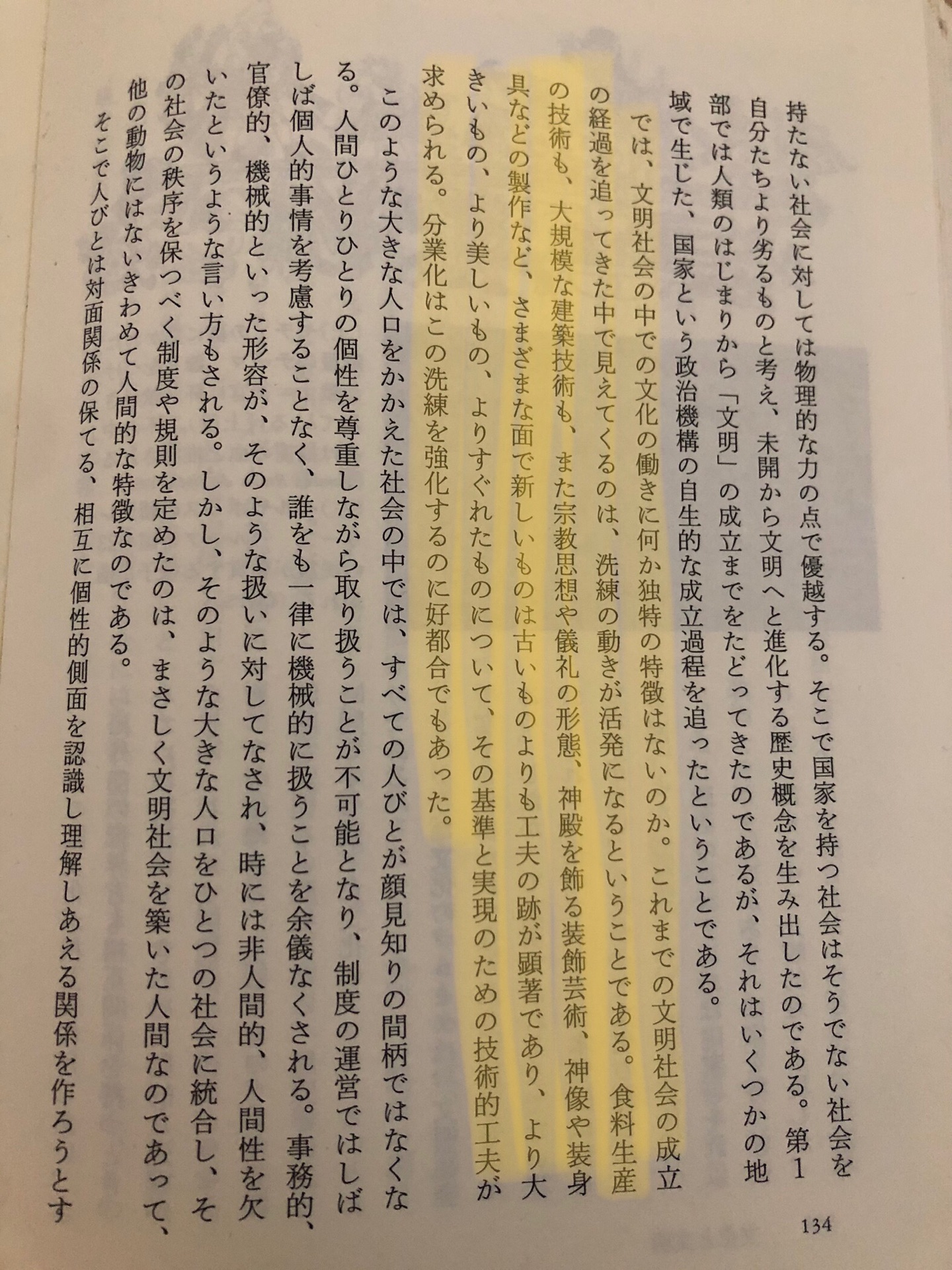 持たない社会に対しては物理的な力の点で優越する。そこで国家を持つ社会はそうでない社会を自分たちより劣るものと考え、未開から文明へと進化する歴史概念を生み出したのである。第1部では人類のはじまりから「文明」の成立までをたどってきたのであるが、それはいくつかの地域で生じた、国家という政治機構の自生的な成立過程を追ったということである。

では、文明社会の中での文化の働きに何か独特の特徴はないのか。これまでの文明社会の成立の経過を追ってきた中で見えてくるのは、洗練の動きが活発になるということである。食料生産の技術も、大規模な建築技術も、また宗教思想や儀礼の形態、神殿を飾る装飾芸術、神像や装身具などの製作など、さまざまな面で新しいものは古いものよりも工夫の跡が顕著であり、より大きいもの、より美しいもの、よりすぐれたものについて、その基準と実現のための技術的工夫が求められる。分業化はこの洗練を強化するのに好都合でもあった。

このような大きな人口をかかえた社会の中では、すべての人びとが顔見知りの間柄ではなくなる。人間ひとりひとりの個性を尊重しながら取り扱うことが不可能となり、制度の運営ではしばしば個人的事情を考慮することなく、誰をも一律に機械的に扱うことを余儀なくされる。事務的、官僚的、機械的といった形容が、そのような扱いに対してなされ、時には非人間的、人間性を欠いたというような言い方もされる。しかし、そのような大きな人口をひとつの社会に統合し、その社会の秩序を保つべく制度や規則を定めたのは、まさしく文明社会を築いた人間なのであって、他の動物にはないきわめて人間的な特徴なのである。

そこで人びとは対面関係の保てる、相互に個性的側面を認識し理解しあえる関係を作ろうとす

134